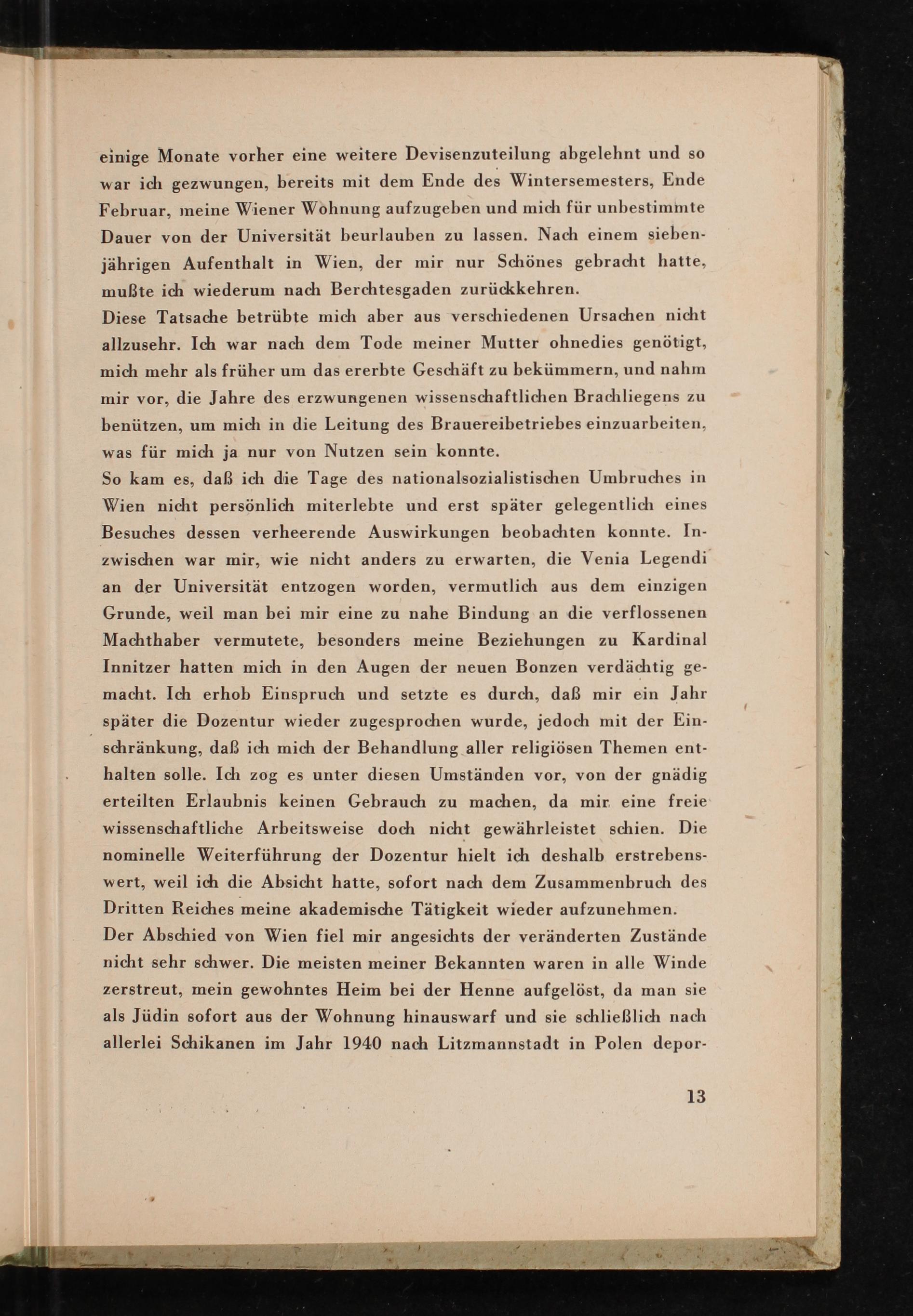 einige Monate vorher eine weitere Devisenzuteilung abgelehnt und so war ich gezwungen, bereits mit dem Ende des Wintersemesters, Ende Februar, meine Wiener Wohnung aufzugeben und mich für unbestimmte Dauer von der Universität beurlauben zu lassen. Nach einem siebenjährigen Aufenthalt in Wien, der mir nur Schönes gebracht hatte, mußte ich wiederum nach Berchtesgaden zurückkehren.
Diese Tatsache betrübte mich aber aus verschiedenen Ursachen nicht allzusehr. Ich war nach dem Tode meiner Mutter ohnedies genötigt, mich mehr als früher um das ererbte Geschäft zu bekümmern, und nahm mir vor, die Jahre des erzwungenen wissenschaftlichen Brachliegens zu benützen, um mich in die Leitung des Brauereibetriebes einzuarbeiten, was für mich ja nur von Nutzen sein konnte.
So kam es, daß ich die Tage des nationalsozialistischen Umbruches in Wien nicht persönlich miterlebte und erst später gelegentlich eines Besuches dessen verheerende Auswirkungen beobachten konnte. Inzwischen war mir, wie nicht anders zu erwarten, die Venia Legendi an der Universität entzogen worden, vermutlich aus dem einzigen Grunde, weil man bei mir eine zu nahe Bindung an die verflossenen Machthaber vermutete, besonders meine Beziehungen zu Kardinal Innitzer hatten mich in den Augen der neuen Bonzen verdächtig gemacht. Ich erhob Einspruch und setzte es durch, daß mir ein Jahr später die Dozentur wieder zugesprochen wurde, jedoch mit der Einschränkung, daß ich mich der Behandlung aller religiösen Themen enthalten solle. Ich zog es unter diesen Umständen vor, von der gnädig erteilten Erlaubnis keinen Gebrauch zu machen, da mir eine freie wissenschaftliche Arbeitsweise doch nicht gewährleistet schien. Die nominelle Weiterführung der Dozentur hielt ich deshalb erstrebenswert, weil ich die Absicht hatte, sofort nach dem Zusammenbruch des Dritten Reiches meine akademische Tätigkeit wieder aufzunehmen.
Der Abschied von Wien fiel mir angesichts der veränderten Zustände nicht sehr schwer. Die meisten meiner Bekannten waren in alle Winde zerstreut, mein gewohntes Heim bei der Henne aufgelöst, da man sie als Jüdin sofort aus der Wohnung hinauswarf und sie schließlich nach allerlei Schikanen im Jahr 1940 nach Litzmannstadt in Polen depor-

13